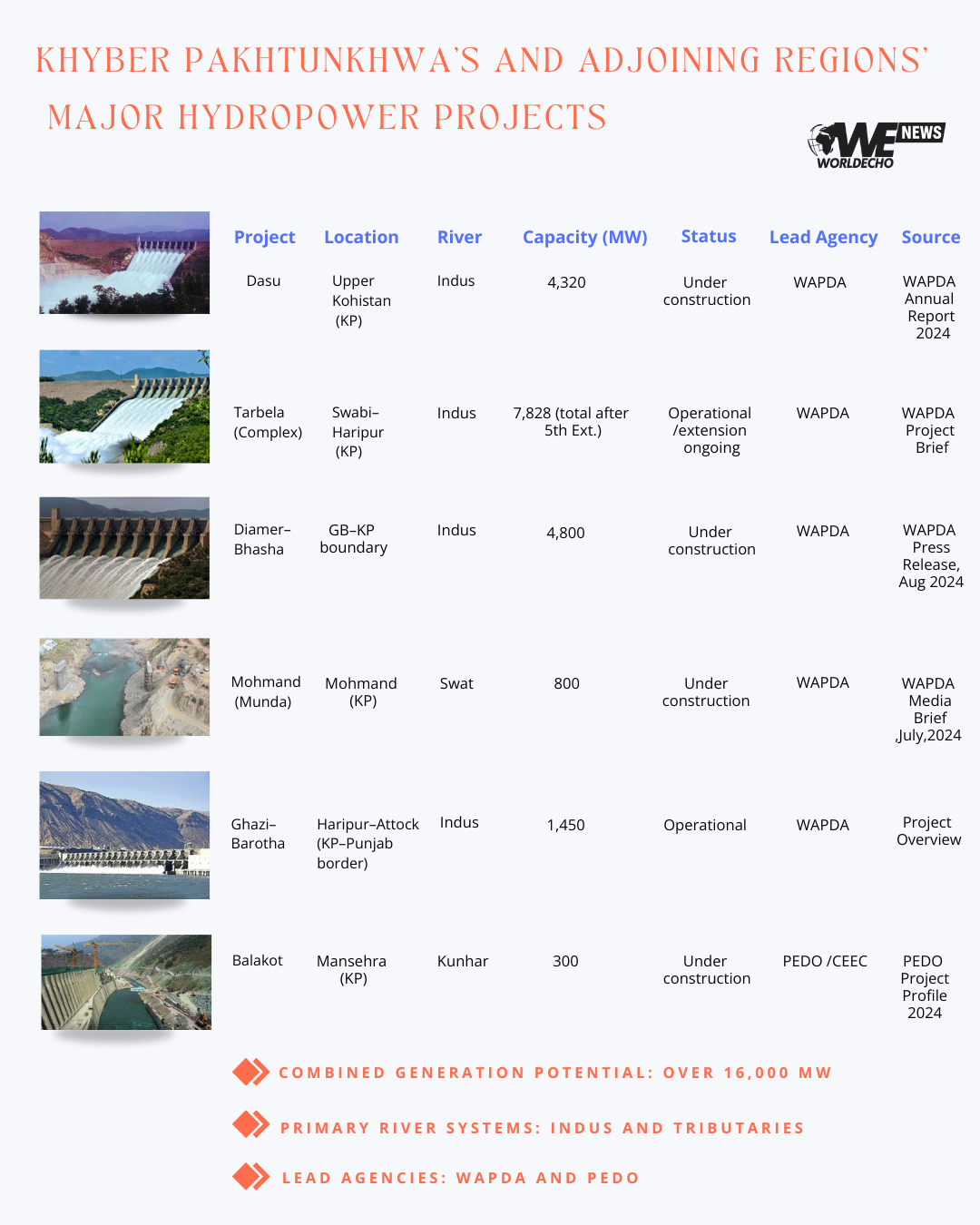 KHYBER PAKHTUNKHWA'S AND ADJOINING REGIONS' MAJOR HYDROPOWER PROJECTS

WE NEWS WORLDECHO

| Project | Location | River | Capacity (MW) | Status | Lead Agency | Source |
|---|---|---|---|---|---|---|
| Dasu | Upper Kohistan (KP) | Indus | 4,320 | Under construction | WAPDA | WAPDA Annual Report 2024 |
| Tarbela (Complex) | Swabi–Haripur (KP) | Indus | 7,828 (total after 5th Ext.) | Operational /extension ongoing | WAPDA | WAPDA Project Brief |
| Diamer–Bhasha | GB–KP boundary | Indus | 4,800 | Under construction | WAPDA | WAPDA Press Release, Aug 2024 |
| Mohmand (Munda) | Mohmand (KP) | Swat | 800 | Under construction | WAPDA | WAPDA Media Brief ,July,2024 |
| Ghazi–Barotha | Haripur–Attock (KP–Punjab border) | Indus | 1,450 | Operational | WAPDA | Project Overview |
| Balakot | Mansehra (KP) | Kunhar | 300 | Under construction | PEDO /CEEC | PEDO Project Profile 2024 |

COMBINED GENERATION POTENTIAL: OVER 16,000 MW

PRIMARY RIVER SYSTEMS: INDUS AND TRIBUTARIES

LEAD AGENCIES: WAPDA AND PEDO